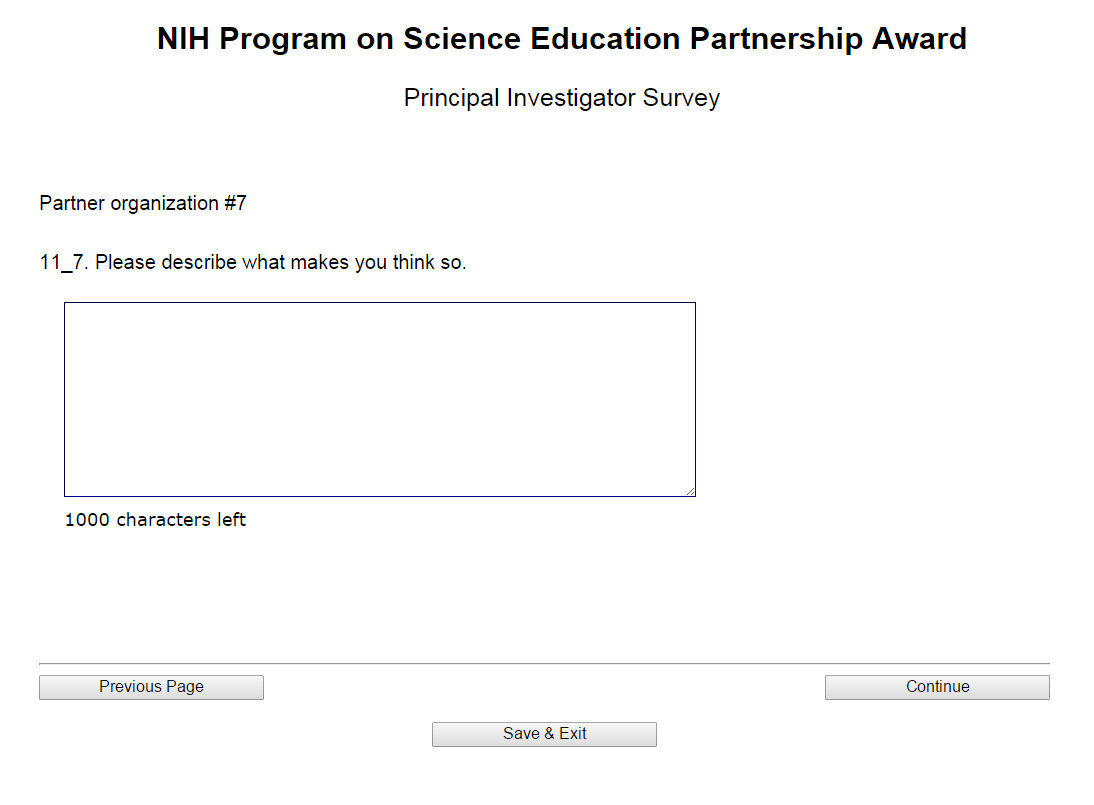 NIH Program on Science Education Partnership Award

Principal Investigator Survey

Partner organization #7

11_7. Please describe what makes you think so.

1000 characters left

Previous Page

Continue

Save & Exit